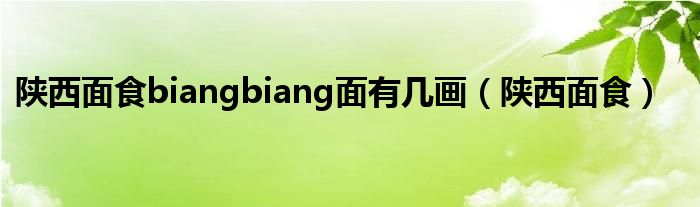 陕西面食biangbiang面有几画（陕西面食）